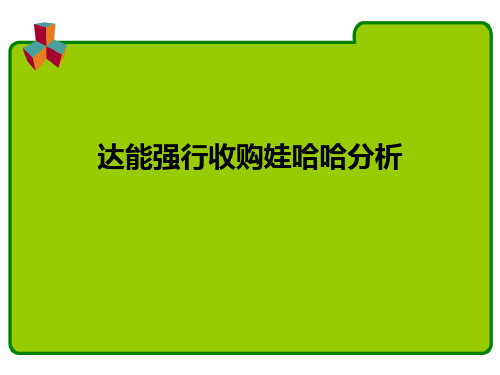 达能强行收购娃哈哈分析